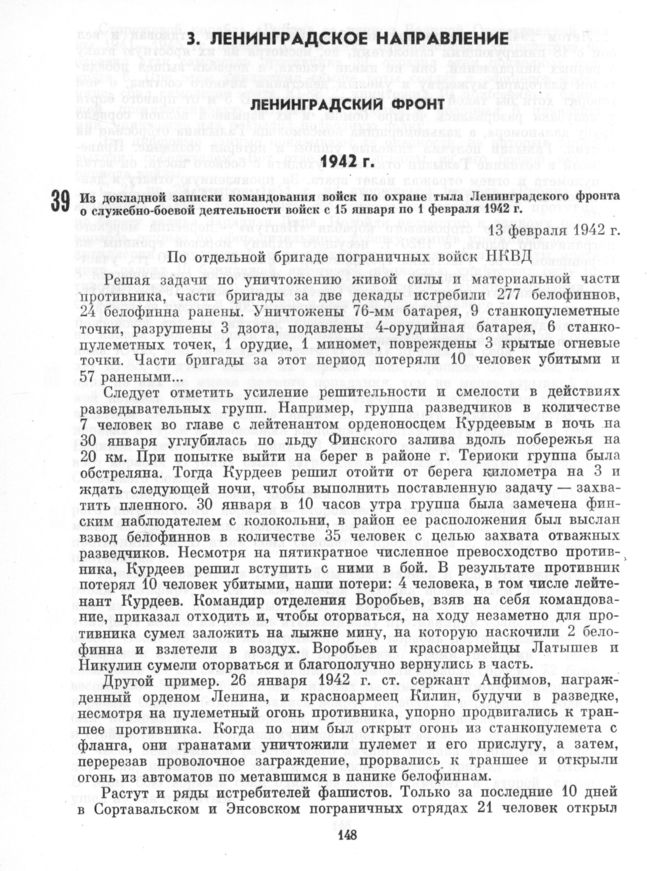 3. ЛЕНИНГРАДСКОЕ НАПРАВЛЕНИЕ

ЛЕНИНГРАДСКИЙ ФРОНТ

1942 г.

39 Из докладной записки командования войск по охране тыла Ленинградского фронта о служебно-боевой деятельности войск с 15 января по 1 февраля 1942 г.

13 февраля 1942 г.

По отдельной бригаде пограничных войск НКВД

Решая задачи по уничтожению живой силы и материальной части противника, части бригады за две декады истребили 277 белофиннов, 24 белофинна ранены. Уничтожены 76-мм батарея, 9 станкопулеметные точки, разрушены 3 дзота, подавлены 4-орудийная батарея, 6 станкопулеметных точек, 1 орудие, 1 миномет, повреждены 3 крытые огневые точки. Части бригады за этот период потеряли 10 человек убитыми и 57 ранеными...

Следует отметить усиление решительности и смелости в действиях разведывательных групп. Например, группа разведчиков в количестве 7 человек во главе с лейтенантом орденоносцем Курдеевым в ночь на 30 января углубилась по льду Финского залива вдоль побережья на 20 км. При попытке выйти на берег в районе г. Териоки группа была обстреляна. Тогда Курдеев решил отойти от берега километра на 3 и ждать следующей ночи, чтобы выполнить поставленную задачу — захватить пленного. 30 января в 10 часов утра группа была замечена финским наблюдателем с колокольни, в район ее расположения был выслан взвод белофиннов в количестве 35 человек с целью захвата отважных разведчиков. Несмотря на пятикратное численное превосходство противника, Курдеев решил вступить с ними в бой. В результате противник потерял 10 человек убитыми, наши потери: 4 человека, в том числе лейтенант Курдеев. Командир отделения Воробьев, взяв на себя командование, приказал отходить и, чтобы оторваться, на ходу незаметно для противника сумел заложить на лыжне мину, на которую наскочили 2 белофинна и взлетели в воздух. Воробьев и красноармейцы Латышев и Никулин сумели оторваться и благополучно вернулись в часть.

Другой пример. 26 января 1942 г. ст. сержант Анфимов, награжденный орденом Ленина, и красноармеец Килин, будучи в разведке, несмотря на пулеметный огонь противника, упорно продвигались к траншее противника. Когда по ним был открыт огонь из станкопулемета с фланга, они гранатами уничтожили пулемет и его прислугу, а затем, перерезав проволочное заграждение, прорвались к траншее и открыли огонь из автоматов по метавшимся в панике белофиннам.

Растут и ряды истребителей фашистов. Только за последние 10 дней в Сортавальском и Энсовском пограничных отрядах 21 человек открыл

148